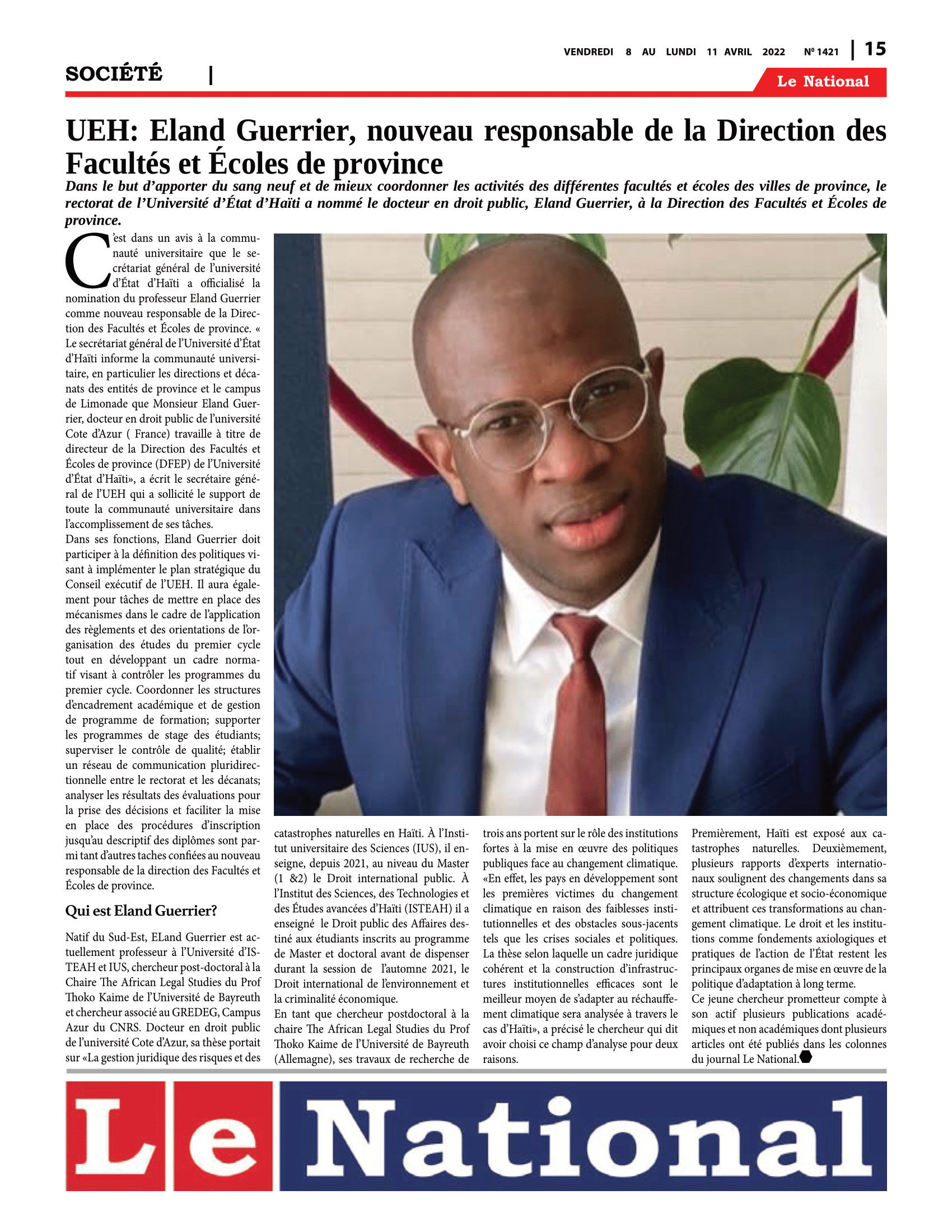 VENDREDI 8 AU LUNDI 11 AVRIL 2022 Nº 1421 | 15

SOCIÉTÉ |

Le National

UEH: Eland Guerrier, nouveau responsable de la Direction des Facultés et Écoles de province

Dans le but d'apporter du sang neuf et de mieux coordonner les activités des différentes facultés et écoles des villes de province, le rectorat de l'Université d'État d'Haïti a nommé le docteur en droit public, Eland Guerrier, à la Direction des Facultés et Écoles de province.

C'est dans un avis à la communauté universitaire que le secrétariat général de l'université d'État d'Haïti a officialisé la nomination du professeur Eland Guerrier comme nouveau responsable de la Direction des Facultés et Écoles de province. « Le secrétariat général de l'Université d'État d'Haïti informe la communauté universitaire, en particulier les directions et décanats des entités de province et le campus de Limonade que Monsieur Eland Guerrier, docteur en droit public de l'université Cote d'Azur ( France) travaille à titre de directeur de la Direction des Facultés et Écoles de province (DFEP) de l'Université d'État d'Haïti», a écrit le secrétaire général de l'UEH qui a sollicité le support de toute la communauté universitaire dans l'accomplissement de ses tâches.

Dans ses fonctions, Eland Guerrier doit participer à la définition des politiques visant à implémenter le plan stratégique du Conseil exécutif de l'UEH. Il aura également pour tâches de mettre en place des mécanismes dans le cadre de l'application des règlements et des orientations de l'organisation des études du premier cycle tout en développant un cadre normatif visant à contrôler les programmes du premier cycle. Coordonner les structures d'encadrement académique et de gestion de programme de formation; supporter les programmes de stage des étudiants; superviser le contrôle de qualité; établir un réseau de communication pluridirectionnelle entre le rectorat et les décanats; analyser les résultats des évaluations pour la prise des décisions et faciliter la mise en place des procédures d'inscription jusqu'au descriptif des diplômes sont parmi tant d'autres taches confiées au nouveau responsable de la direction des Facultés et Écoles de province.

Qui est Eland Guerrier?

Natif du Sud-Est, ELand Guerrier est actuellement professeur à l'Université d'ISTEAH et IUS, chercheur post-doctoral à la Chaire The African Legal Studies du Prof Thoko Kaime de l'Université de Bayreuth et chercheur associé au GREDEG, Campus Azur du CNRS. Docteur en droit public de l'université Cote d'Azur, sa thèse portait sur «La gestion juridique des risques et des catastrophes naturelles en Haïti. À l'Institut universitaire des Sciences (IUS), il enseigne, depuis 2021, au niveau du Master (1 &2) le Droit international public. À l'Institut des Sciences, des Technologies et des Études avancées d'Haïti (ISTEAH) il a enseigné le Droit public des Affaires destiné aux étudiants inscrits au programme de Master et doctoral avant de dispenser durant la session de l'automne 2021, le Droit international de l'environnement et la criminalité économique.

En tant que chercheur postdoctoral à la chaire The African Legal Studies du Prof Thoko Kaime de l'Université de Bayreuth (Allemagne), ses travaux de recherche de trois ans portent sur le rôle des institutions fortes à la mise en œuvre des politiques publiques face au changement climatique. «En effet, les pays en développement sont les premières victimes du changement climatique en raison des faiblesses institutionnelles et des obstacles sous-jacents tels que les crises sociales et politiques. La thèse selon laquelle un cadre juridique cohérent et la construction d'infrastructures institutionnelles efficaces sont le meilleur moyen de s'adapter au réchauffement climatique sera analysée à travers le cas d'Haïti», a précisé le chercheur qui dit avoir choisi ce champ d'analyse pour deux raisons.

Premièrement, Haïti est exposé aux catastrophes naturelles. Deuxièmement, plusieurs rapports d'experts internationaux soulignent des changements dans sa structure écologique et socio-économique et attribuent ces transformations au changement climatique. Le droit et les institutions comme fondements axiologiques et pratiques de l'action de l'État restent les principaux organes de mise en œuvre de la politique d'adaptation à long terme.

Ce jeune chercheur prometteur compte à son actif plusieurs publications académiques et non académiques dont plusieurs articles ont été publiés dans les colonnes du journal Le National.

Le National